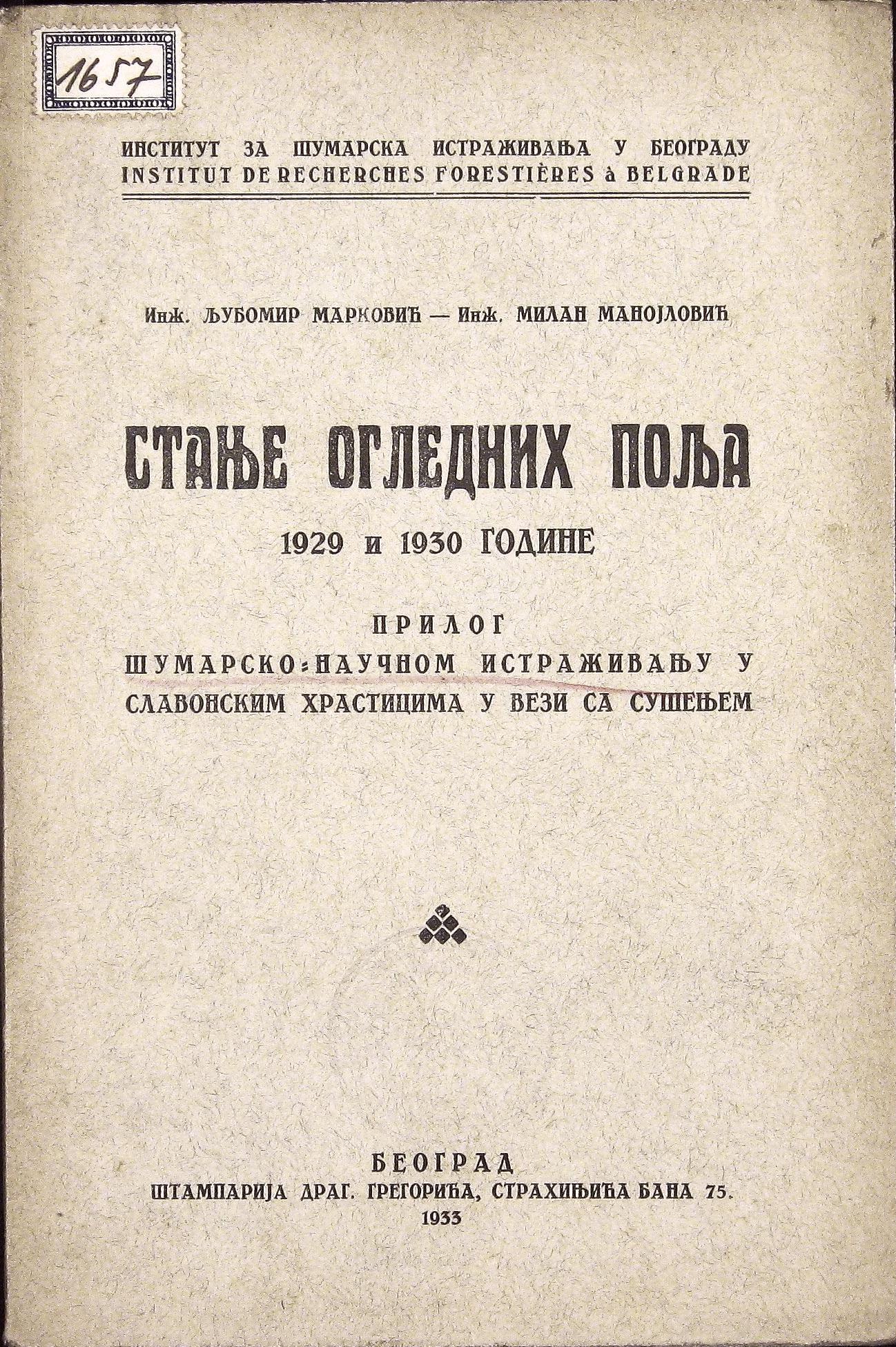 1657

ИНСТИТУТ ЗА ШУМАРСКА ИСТРАЖИВАЊА У БЕОГРАДУ
INSTITUT DE RECHERCHES FORESTIÈRES à BELGRADE

Инж. ЉУБОМИР МАРКОВИЋ — Инж. МИЛАН МАНОЈЛОВИЋ

СТАЊЕ ОГЛЕДНИХ ПОЉА

1929 и 1930 ГОДИНЕ

ПРИЛОГ
ШУМАРСКО-НАУЧНОМ ИСТРАЖИВАЊУ У СЛАВОНСКИМ ХРАСТИЦИМА У ВЕЗИ СА СУШЕЊЕМ

БЕОГРАД
ШТАМПАРИЈА ДРАГ. ГРЕГОРИЋА, СТРАХИЊИЋА БАНА 75.
1933